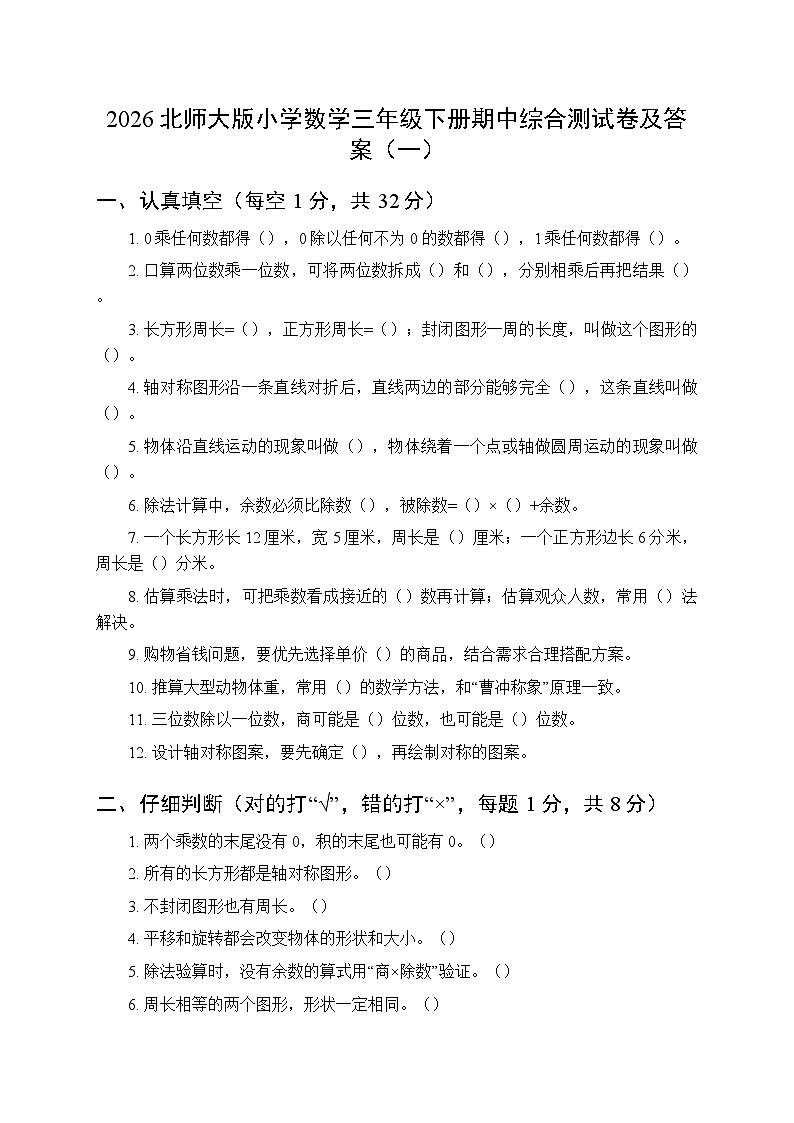 2026 北师大版小学数学三年级下册期中综合测试卷及答案（一）

一、认真填空（每空 1 分，共 32 分）

1. 0 乘任何数都得（），0 除以任何不为 0 的数都得（），1 乘任何数都得（）。

2. 口算两位数乘一位数，可将两位数拆成（）和（），分别相乘后再把结果（）。

3. 长方形周长=（），正方形周长=（）；封闭图形一周的长度，叫做这个图形的（）。

4. 轴对称图形沿一条直线对折后，直线两边的部分能够完全（），这条直线叫做（）。

5. 物体沿直线运动的现象叫做（），物体绕着一个点或轴做圆周运动的现象叫做（）。

6. 除法计算中，余数必须比除数（），被除数=（）×（）+余数。

7. 一个长方形长 12 厘米，宽 5 厘米，周长是（）厘米；一个正方形边长 6 分米，周长是（）分米。

8. 估算乘法时，可把乘数看成接近的（）数再计算；估算观众人数，常用（）法解决。

9. 购物省钱问题，要优先选择单价（）的商品，结合需求合理搭配方案。

10. 推算大型动物体重，常用（）的数学方法，和“曹冲称象”原理一致。

11. 三位数除以一位数，商可能是（）位数，也可能是（）位数。

12. 设计轴对称图案，要先确定（），再绘制对称的图案。

二、仔细判断（对的打“√”，错的打“×”，每题 1 分，共 8 分）

1. 两个乘数的末尾没有 0，积的末尾也可能有 0。（）

2. 所有的长方形都是轴对称图形。（）

3. 不封闭图形也有周长。（）

4. 平移和旋转都会改变物体的形状和大小。（）

5. 除法验算时，没有余数的算式用“商×除数”验证。（）

6. 周长相等的两个图形，形状一定相同。（）